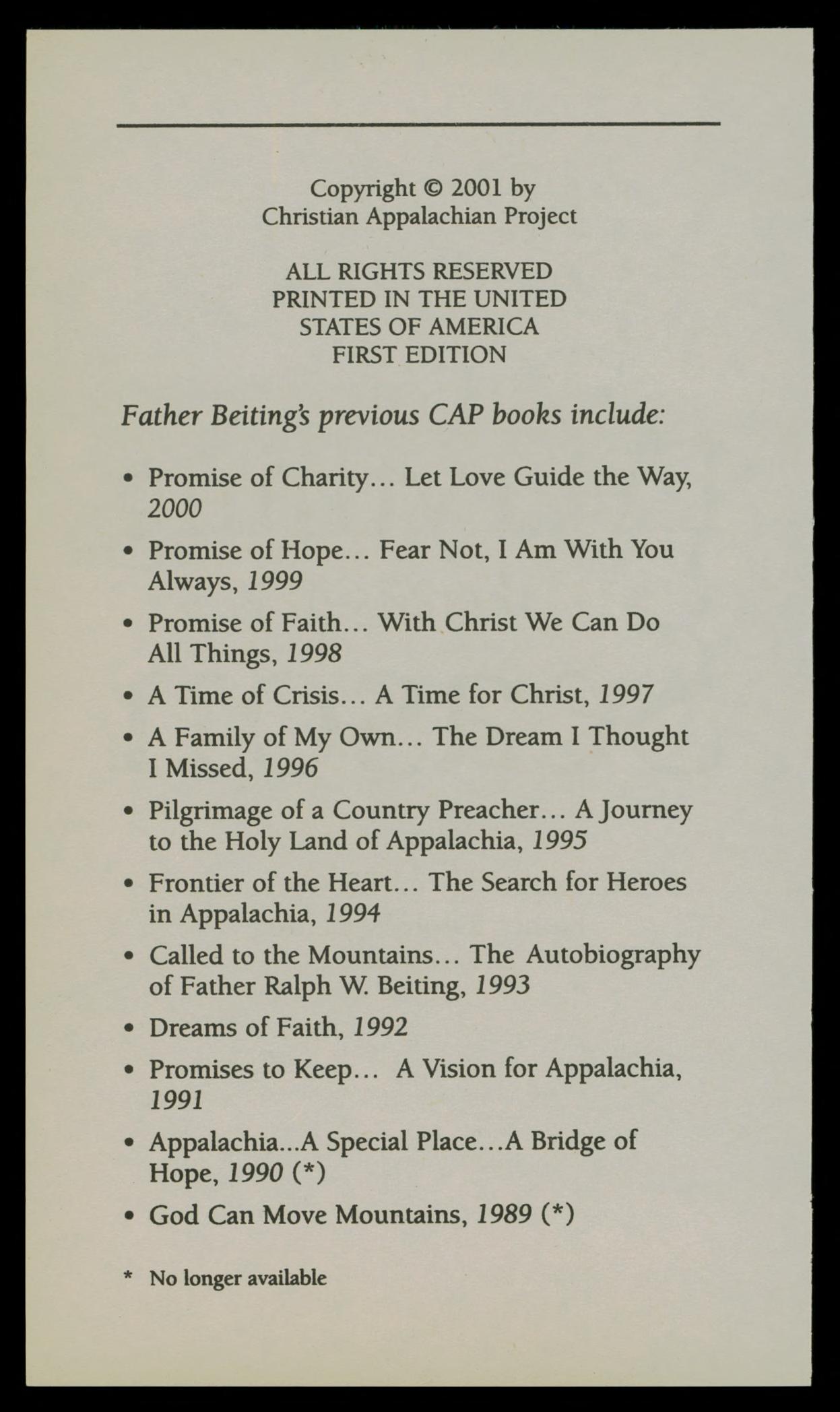 Copyright © 2001 by
Christian Appalachian Project

ALL RIGHTS RESERVED
PRINTED IN THE UNITED
STATES OF AMERICA
FIRST EDITION

Father Beiting's previous CAP books include:

• Promise of Charity… Let Love Guide the Way, 2000

• Promise of Hope… Fear Not, I Am With You Always, 1999

• Promise of Faith… With Christ We Can Do All Things, 1998

• A Time of Crisis… A Time for Christ, 1997

• A Family of My Own… The Dream I Thought I Missed, 1996

• Pilgrimage of a Country Preacher… A Journey to the Holy Land of Appalachia, 1995

• Frontier of the Heart… The Search for Heroes in Appalachia, 1994

• Called to the Mountains… The Autobiography of Father Ralph W. Beiting, 1993

• Dreams of Faith, 1992

• Promises to Keep… A Vision for Appalachia, 1991

• Appalachia...A Special Place…A Bridge of Hope, 1990 (*)

• God Can Move Mountains, 1989 (*)

* No longer available